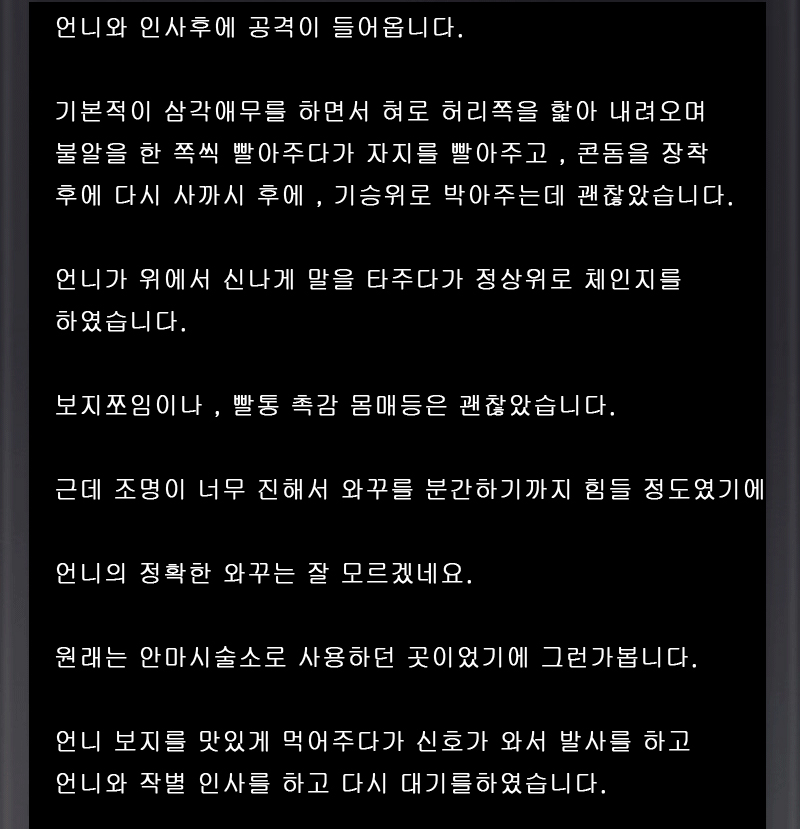 언니와 인사후에 공격이 들어옵니다.

기본적이 삼각애무를 하면서 혀로 허리쪽을 핥아 내려오며 불알을 한 쪽씩 빨아주다가 자지를 빨아주고 , 콘돔을 장착 후에 다시 사까시 후에 , 기승위로 박아주는데 괜찮았습니다.

언니가 위에서 신나게 말을 타주다가 정상위로 체인지를 하였습니다.

보지쪼임이나 , 빨통 촉감 몸매등은 괜찮았습니다.

근데 조명이 너무 진해서 와꾸를 분간하기까지 힘들 정도였기에

언니의 정확한 와꾸는 잘 모르겠네요.

원래는 안마시술소로 사용하던 곳이었기에 그런가봅니다.

언니 보지를 맛있게 먹어주다가 신호가 와서 발사를 하고 언니와 작별 인사를 하고 다시 대기를하였습니다.